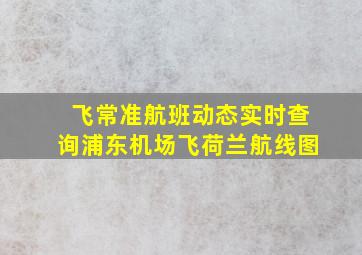 飞常准航班动态实时查询浦东机场飞荷兰航线图